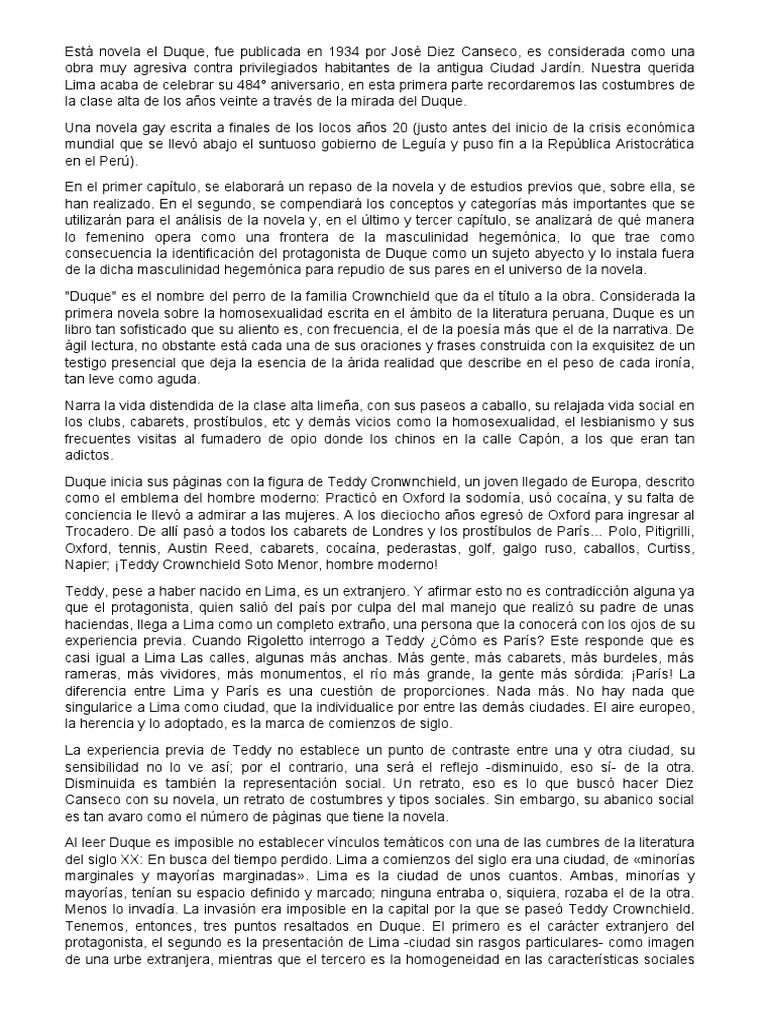 Está novela el Duque, fue publicada en 1934 por José Diez Canseco, es considerada como una obra muy agresiva contra privilegiados habitantes de la antigua Ciudad Jardín. Nuestra querida Lima acaba de celebrar su 484° aniversario, en esta primera parte recordaremos las costumbres de la clase alta de los años veinte a través de la mirada del Duque.

Una novela gay escrita a finales de los locos años 20 (justo antes del inicio de la crisis económica mundial que se llevó abajo el suntuoso gobierno de Leguía y puso fin a la República Aristocrática en el Perú).

En el primer capítulo, se elaborará un repaso de la novela y de estudios previos que, sobre ella, se han realizado. En el segundo, se compendiará los conceptos y categorías más importantes que se utilizarán para el análisis de la novela y, en el último y tercer capítulo, se analizará de qué manera lo femenino opera como una frontera de la masculinidad hegemónica, lo que trae como consecuencia la identificación del protagonista de Duque como un sujeto abyecto y lo instala fuera de la dicha masculinidad hegemónica para repudio de sus pares en el universo de la novela.

"Duque" es el nombre del perro de la familia Crownchield que da el título a la obra. Considerada la primera novela sobre la homosexualidad escrita en el ámbito de la literatura peruana, Duque es un libro tan sofisticado que su aliento es, con frecuencia, el de la poesía más que el de la narrativa. De ágil lectura, no obstante está cada una de sus oraciones y frases construida con la exquisitez de un testigo presencial que deja la esencia de la árida realidad que describe en el peso de cada ironía, tan leve como aguda.

Narra la vida distendida de la clase alta limeña, con sus paseos a caballo, su relajada vida social en los clubs, cabarets, prostíbulos, etc y demás vicios como la homosexualidad, el lesbianismo y sus frecuentes visitas al fumadero de opio donde los chinos en la calle Capón, a los que eran tan adictos.

Duque inicia sus páginas con la figura de Teddy Cronwnchield, un joven llegado de Europa, descrito como el emblema del hombre moderno: Practicó en Oxford la sodomía, usó cocaína, y su falta de conciencia le llevó a admirar a las mujeres. A los dieciocho años egresó de Oxford para ingresar al Trocadero. De allí pasó a todos los cabarets de Londres y los prostíbulos de París... Polo, Pitigrilli, Oxford, tennis, Austin Reed, cabarets, cocaína, pederastas, golf, galgo ruso, caballos, Curtiss, Napier; ¡Teddy Crownchield Soto Menor, hombre moderno!

Teddy, pese a haber nacido en Lima, es un extranjero. Y afirmar esto no es contradicción alguna ya que el protagonista, quien salió del país por culpa del mal manejo que realizó su padre de unas haciendas, llega a Lima como un completo extraño, una persona que la conocerá con los ojos de su experiencia previa. Cuando Rigoletto interrogo a Teddy ¿Cómo es París? Este responde que es casi igual a Lima Las calles, algunas más anchas. Más gente, más cabarets, más burdeles, más rameras, más vividores, más monumentos, el río más grande, la gente más sórdida: ¡París! La diferencia entre Lima y París es una cuestión de proporciones. Nada más. No hay nada que singularice a Lima como ciudad, que la individualice por entre las demás ciudades. El aire europeo, la herencia y lo adoptado, es la marca de comienzos de siglo.

La experiencia previa de Teddy no establece un punto de contraste entre una y otra ciudad, su sensibilidad no lo ve así; por el contrario, una será el reflejo -disminuido, eso sí- de la otra. Disminuida es también la representación social. Un retrato, eso es lo que buscó hacer Diez Canseco con su novela, un retrato de costumbres y tipos sociales. Sin embargo, su abanico social es tan avaro como el número de páginas que tiene la novela.

Al leer Duque es imposible no establecer vínculos temáticos con una de las cumbres de la literatura del siglo XX: En busca del tiempo perdido. Lima a comienzos del siglo era una ciudad, de «minorías marginales y mayorías marginadas». Lima es la ciudad de unos cuantos. Ambas, minorías y mayorías, tenían su espacio definido y marcado; ninguna entraba o, siquiera, rozaba el de la otra. Menos lo invadía. La invasión era imposible en la capital por la que se paseó Teddy Crownchield. Tenemos, entonces, tres puntos resaltados en Duque. El primero es el carácter extranjero del protagonista, el segundo es la presentación de Lima -ciudad sin rasgos particulares- como imagen de una urbe extranjera, mientras que el tercero es la homogeneidad en las características sociales